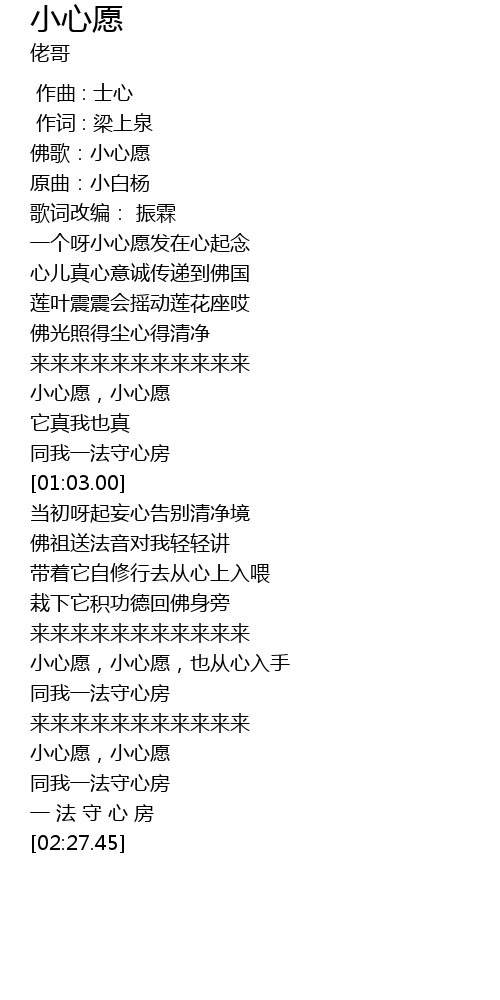 小心愿
佬哥

作曲 : 士心
作词 : 梁上泉
佛歌：小心愿
原曲：小白杨
歌词改编： 振霖
一个呀小心愿发在心起念
心儿真心意诚传递到佛国
莲叶震震会摇动莲花座哎
佛光照得尘心得清净
来来来来来来来来来来来
小心愿，小心愿
它真我也真
同我一法守心房
[01:03.00]
当初呀起妄心告别清净境
佛祖送法音对我轻轻讲
带着它自修行去从心上入喂
栽下它积功德回佛身旁
来来来来来来来来来来来
小心愿，小心愿，也从心入手
同我一法守心房
来来来来来来来来来来来
小心愿，小心愿
同我一法守心房
一 法 守 心 房
[02:27.45]